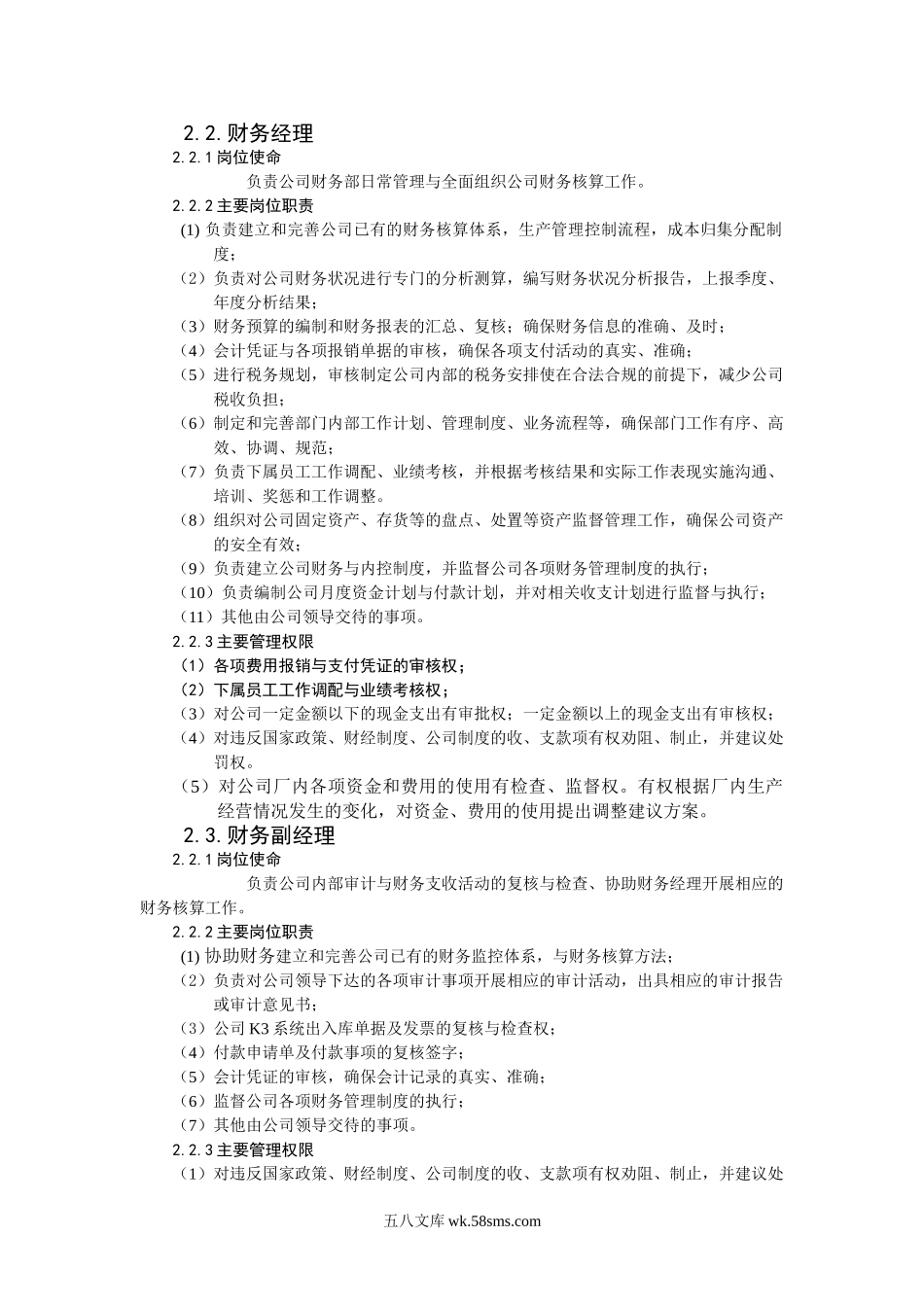 2.2. 财务经理

2.2.1 岗位使命

负责公司财务部日常管理与全面组织公司财务核算工作。

2.2.2 主要岗位职责

(1) 负责建立和完善公司已有的财务核算体系，生产管理控制流程，成本归集分配制度；

（2）负责对公司财务状况进行专门的分析测算，编写财务状况分析报告，上报季度、年度分析结果；

（3）财务预算的编制和财务报表的汇总、复核；确保财务信息的准确、及时；

（4）会计凭证与各项报销单据的审核，确保各项支付活动的真实、准确；

（5）进行税务规划，审核制定公司内部的税务安排使在合法合规的前提下，减少公司税收负担；

（6）制定和完善部门内部工作计划、管理制度、业务流程等，确保部门工作有序、高效、协调、规范；

（7）负责下属员工工作调配、业绩考核，并根据考核结果和实际工作表现实施沟通、培训、奖惩和工作调整。

（8）组织对公司固定资产、存货等的盘点、处置等资产监督管理工作，确保公司资产的安全有效；

（9）负责建立公司财务与内控制度，并监督公司各项财务管理制度的执行；

（10）负责编制公司月度资金计划与付款计划，并对相关收支计划进行监督与执行；

（11）其他由公司领导交待的事项。

2.2.3 主要管理权限

（1）各项费用报销与支付凭证的审核权；

（2）下属员工工作调配与业绩考核权；

（3）对公司一定金额以下的现金支出有审批权；一定金额以上的现金支出有审核权；

（4）对违反国家政策、财经制度、公司制度的收、支款项有权劝阻、制止，并建议处罚权。

（5）对公司厂内各项资金和费用的使用有检查、监督权。有权根据厂内生产经营情况发生的变化，对资金、费用的使用提出调整建议方案。

2.3. 财务副经理

2.2.1 岗位使命

负责公司内部审计与财务支收活动的复核与检查、协助财务经理开展相应的财务核算工作。

2.2.2 主要岗位职责

(1) 协助财务建立和完善公司已有的财务监控体系，与财务核算方法；

（2）负责对公司领导下达的各项审计事项开展相应的审计活动，出具相应的审计报告或审计意见书；

（3）公司 K3 系统出入库单据及发票的复核与检查权；

（4）付款申请单及付款事项的复核签字；

（5）会计凭证的审核，确保会计记录的真实、准确；

（6）监督公司各项财务管理制度的执行；

（7）其他由公司领导交待的事项。

2.2.3 主要管理权限

（1）对违反国家政策、财经制度、公司制度的收、支款项有权劝阻、制止，并建议处

五八文库 wk.58sms.com